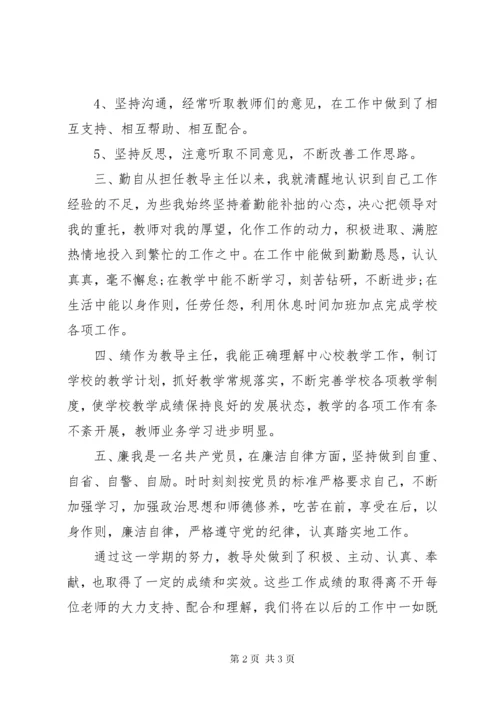 4、坚持沟通，经常听取教师们的意见，在工作中做到了相互支持、相互帮助、相互配合。

5、坚持反思，注意听取不同意见，不断改善工作思路。

三、勤自从担任教导主任以来，我就清醒地认识到自己工作经验的不足，为些我始终坚持着勤能补拙的心态，决心把领导对我的重托，教师对我的厚望，化作工作的动力，积极进取、满腔热情地投入到繁忙的工作之中。在工作中能做到勤勤恳恳，认认真真，毫不懈怠;在教学中能不断学习，刻苦钻研，不断进步;在生活中能以身作则，任劳任怨，利用休息时间加班加点完成学校各项工作。

四、绩作为教导主任，我能正确理解中心校教学工作，制订学校的教学计划，抓好教学常规落实，不断完善学校各项教学制度，使学校教学成绩保持良好的发展状态，教学的各项工作有条不紊开展，教师业务学习进步明显。

五、廉我是一名共产党员，在廉洁自律方面，坚持做到自重、自省、自警、自励。时时刻刻按党员的标准严格要求自己，不断加强学习，加强政治思想和师德修养，吃苦在前，享受在后，以身作则，廉洁自律，严格遵守党的纪律，认真踏实地工作。

通过这一学期的努力，教导处做到了积极、主动、认真、奉献，也取得了一定的成绩和实效。这些工作成绩的取得离不开每位老师的大力支持、配合和理解，我们将在以后的工作中一如既

第 2 页 共 3 页